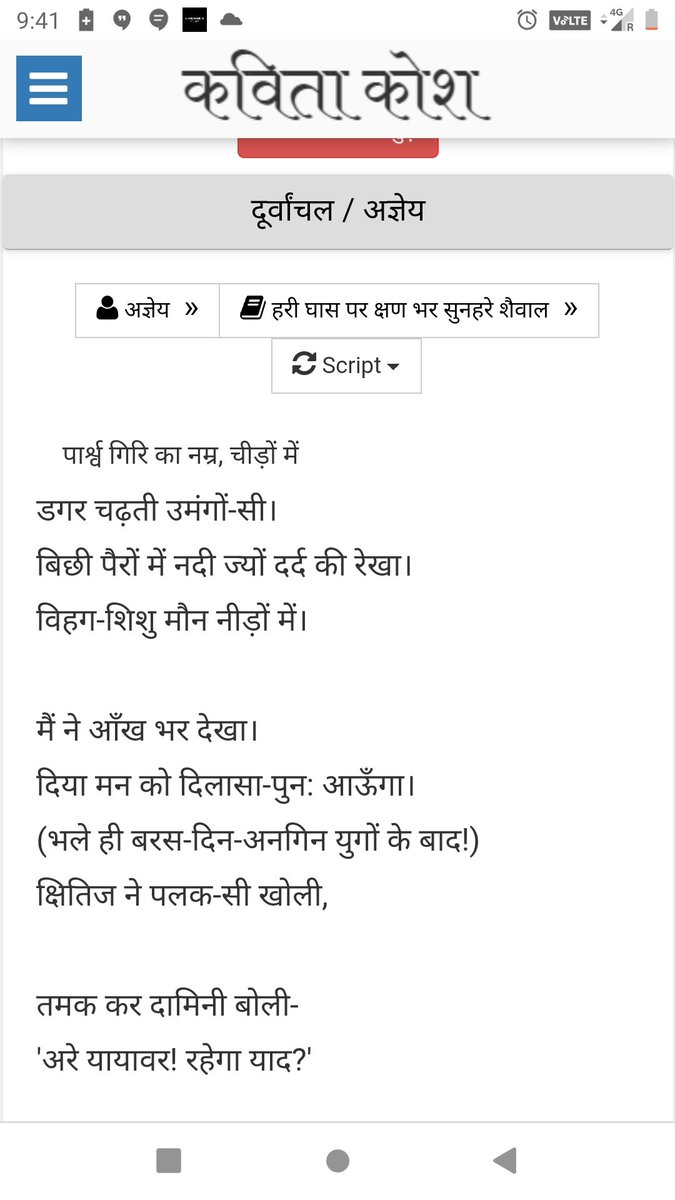 9:41 VoLTE 4G R

कविता कोश

दूर्वांचल / अज्ञेय

अज्ञेय » हरी घास पर क्षण भर सुनहरे शैवाल »

Script

पार्श्व गिरि का नम्र, चीड़ों में
डगर चढ़ती उमंगों-सी।
बिछी पैरों में नदी ज्यों दर्द की रेखा।
विहग-शिशु मौन नीड़ों में।

मैं ने आँख भर देखा।
दिया मन को दिलासा-पुन: आऊँगा।
(भले ही बरस-दिन-अनगिन युगों के बाद!)
क्षितिज ने पलक-सी खोली,

तमक कर दामिनी बोली-
'अरे यायावर! रहेगा याद?'